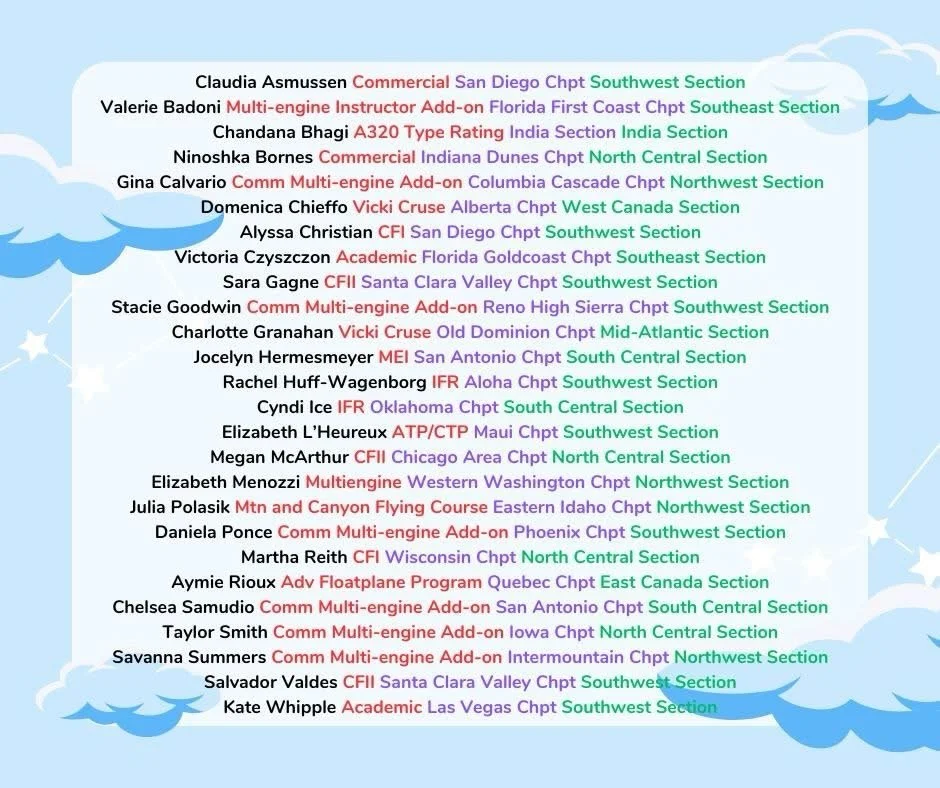 Claudia Asmussen Commercial San Diego Chpt Southwest Section
Valerie Badoni Multi-engine Instructor Add-on Florida First Coast Chpt Southeast Section
Chandana Bhagi A320 Type Rating India Section India Section
Ninoshka Bornes Commercial Indiana Dunes Chpt North Central Section
Gina Calvario Comm Multi-engine Add-on Columbia Cascade Chpt Northwest Section
Domenica Chieffo Vicki Cruse Alberta Chpt West Canada Section
Alyssa Christian CFI San Diego Chpt Southwest Section
Victoria Czyszczon Academic Florida Goldcoast Chpt Southeast Section
Sara Gagne CFII Santa Clara Valley Chpt Southwest Section
Stacie Goodwin Comm Multi-engine Add-on Reno High Sierra Chpt Southwest Section
Charlotte Granahan Vicki Cruse Old Dominion Chpt Mid-Atlantic Section
Jocelyn Hermesmeyer MEI San Antonio Chpt South Central Section
Rachel Huff-Wagenborg IFR Aloha Chpt Southwest Section
Cyndi Ice IFR Oklahoma Chpt South Central Section
Elizabeth L'Heureux ATP/CTP Maui Chpt Southwest Section
Megan McArthur CFII Chicago Area Chpt North Central Section
Elizabeth Menozzi Multiengine Western Washington Chpt Northwest Section
Julia Polasik Mtn and Canyon Flying Course Eastern Idaho Chpt Northwest Section
Daniela Ponce Comm Multi-engine Add-on Phoenix Chpt Southwest Section
Martha Reith CFI Wisconsin Chpt North Central Section
Aymie Rioux Adv Floatplane Program Quebec Chpt East Canada Section
Chelsea Samudio Comm Multi-engine Add-on San Antonio Chpt South Central Section
Taylor Smith Comm Multi-engine Add-on Iowa Chpt North Central Section
Savanna Summers Comm Multi-engine Add-on Intermountain Chpt Northwest Section
Salvador Valdes CFII Santa Clara Valley Chpt Southwest Section
Kate Whipple Academic Las Vegas Chpt Southwest Section